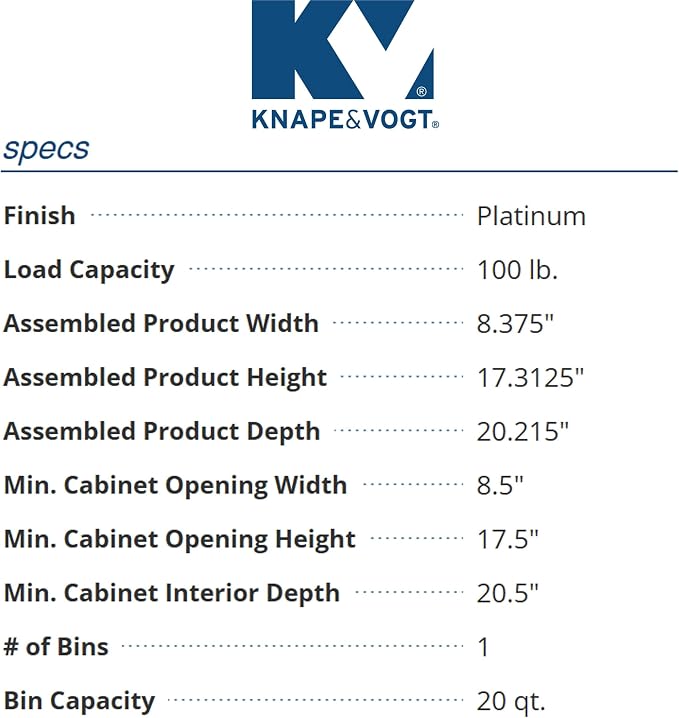 KV®
KNAPE&VOGT®

specs

| | |
|---|---|
| Finish | Platinum |
| Load Capacity | 100 lb. |
| Assembled Product Width | 8.375" |
| Assembled Product Height | 17.3125" |
| Assembled Product Depth | 20.215" |
| Min. Cabinet Opening Width | 8.5" |
| Min. Cabinet Opening Height | 17.5" |
| Min. Cabinet Interior Depth | 20.5" |
| # of Bins | 1 |
| Bin Capacity | 20 qt. |